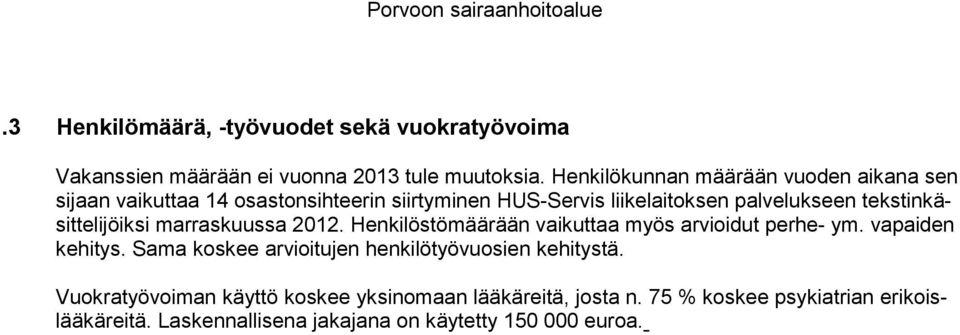 Porvoon sairaanhoitoalue

.3 Henkilömäärä, -työvuodet sekä vuokratyövoima

Vakanssien määrään ei vuonna 2013 tule muutoksia. Henkilökunnan määrään vuoden aikana sen sijaan vaikuttaa 14 osastonsihteerin siirtyminen HUS-Servis liikelaitoksen palvelukseen tekstinkäsittelijöiksi marraskuussa 2012. Henkilöstömäärään vaikuttaa myös arvioidut perhe- ym. vapaiden kehitys. Sama koskee arvioitujen henkilötyövuosien kehitystä.

Vuokratyövoiman käyttö koskee yksinomaan lääkäreitä, josta n. 75 % koskee psykiatrian erikoislääkäreitä. Laskennallisena jakajana on käytetty 150 000 euroa.